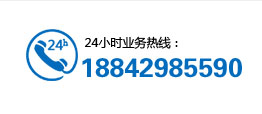 24h

24小时业务热线：
18842985590